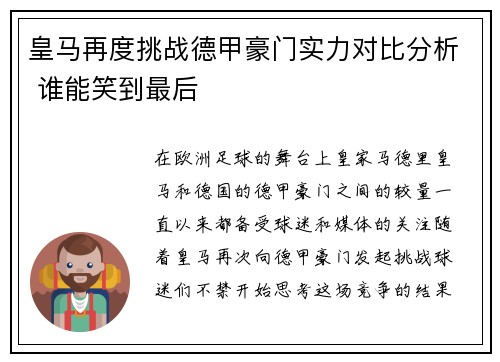 皇马再度挑战德甲豪门实力对比分析 谁能笑到最后

在欧洲足球的舞台上皇家马德里皇马和德国的德甲豪门之间的较量一直以来都备受球迷和媒体的关注随着皇马再次向德甲豪门发起挑战球迷们不禁开始思考这场竞争的结果